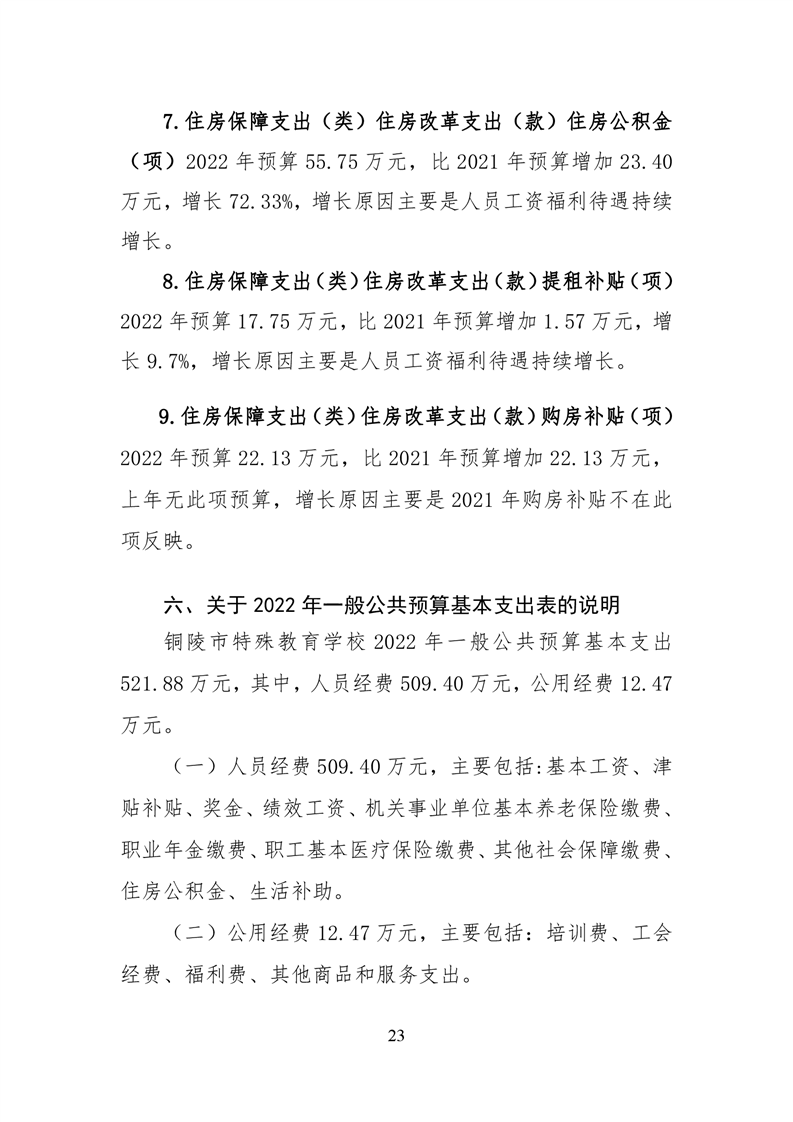 7.住房保障支出（类）住房改革支出（款）住房公积金（项）2022 年预算 55.75 万元，比 2021 年预算增加 23.40 万元，增长 72.33%，增长原因主要是人员工资福利待遇持续增长。

8.住房保障支出（类）住房改革支出（款）提租补贴（项）2022 年预算 17.75 万元，比 2021 年预算增加 1.57 万元，增长 9.7%，增长原因主要是人员工资福利待遇持续增长。

9.住房保障支出（类）住房改革支出（款）购房补贴（项）2022 年预算 22.13 万元，比 2021 年预算增加 22.13 万元，上年无此项预算，增长原因主要是 2021 年购房补贴不在此项反映。

六、关于 2022 年一般公共预算基本支出表的说明

铜陵市特殊教育学校 2022 年一般公共预算基本支出 521.88 万元，其中，人员经费 509.40 万元，公用经费 12.47 万元。

（一）人员经费 509.40 万元，主要包括:基本工资、津贴补贴、奖金、绩效工资、机关事业单位基本养老保险缴费、职业年金缴费、职工基本医疗保险缴费、其他社会保障缴费、住房公积金、生活补助。

（二）公用经费 12.47 万元，主要包括：培训费、工会经费、福利费、其他商品和服务支出。

23